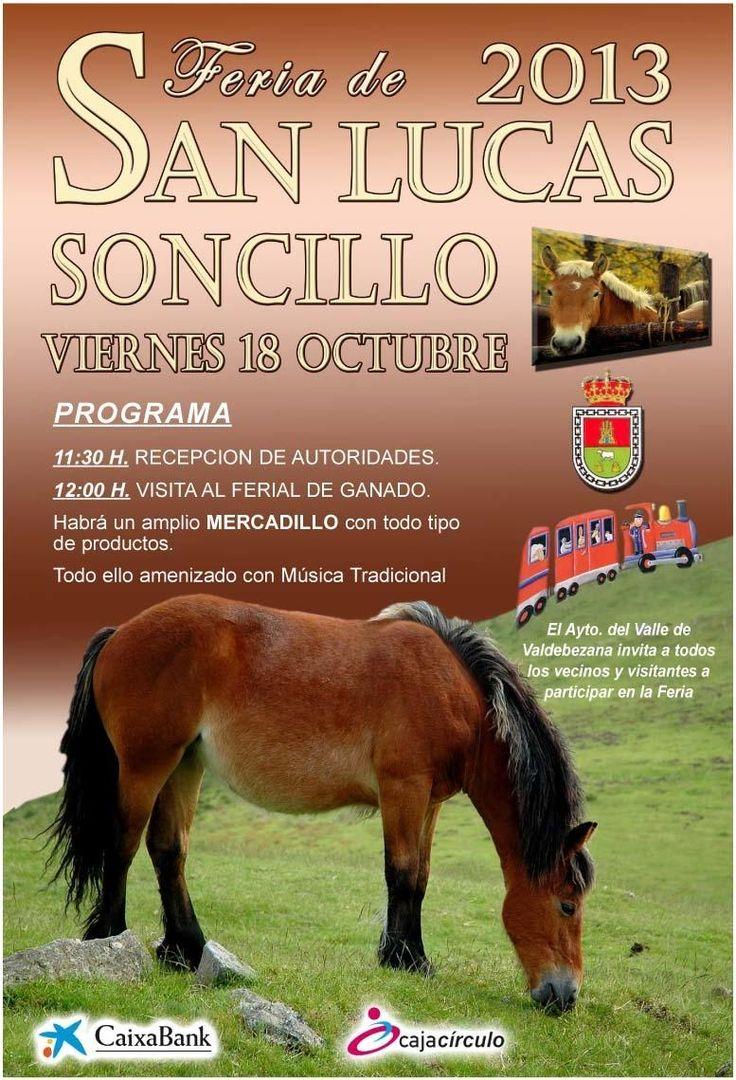 Feria de 2013
SAN LUCAS
SONCILLO
VIERNES 18 OCTUBRE

PROGRAMA

11:30 H. RECEPCION DE AUTORIDADES.

12:00 H. VISITA AL FERIAL DE GANADO.

Habrá un amplio MERCADILLO con todo tipo de productos.

Todo ello amenizado con Música Tradicional

El Ayto. del Valle de Valdebezana invita a todos los vecinos y visitantes a participar en la Feria

CaixaBank

cajacírculo